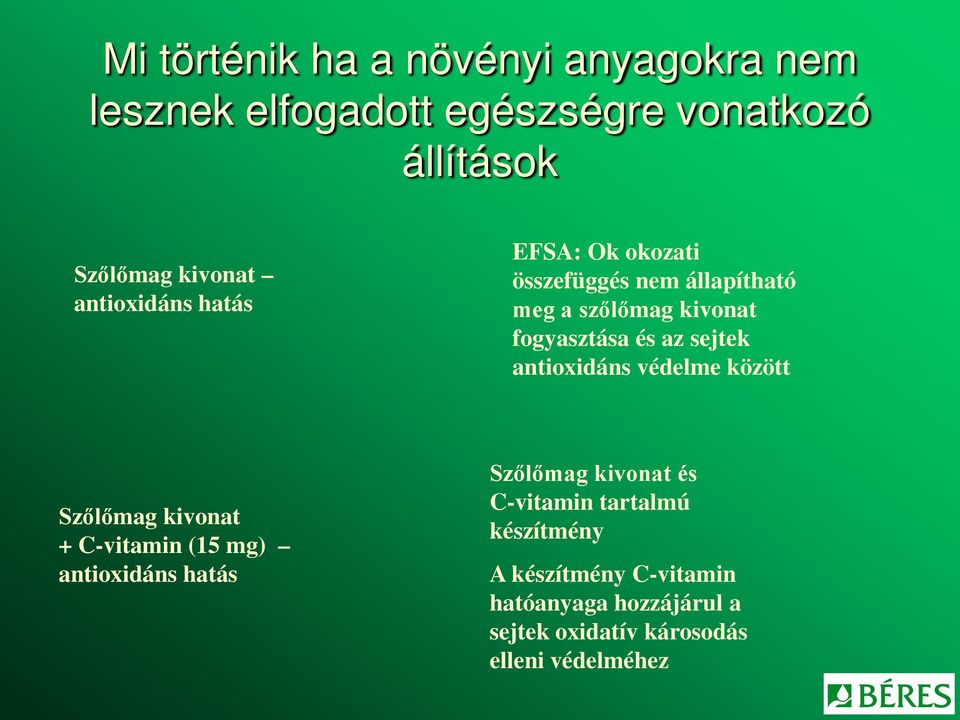 Mi történik ha a növényi anyagokra nem lesznek elfogadott egészségre vonatkozó állítások

Szőlőmag kivonat – antioxidáns hatás

EFSA: Ok okozati összefüggés nem állapítható meg a szőlőmag kivonat fogyasztása és az sejtek antioxidáns védelme között

Szőlőmag kivonat + C-vitamin (15 mg) – antioxidáns hatás

Szőlőmag kivonat és C-vitamin tartalmú készítmény

A készítmény C-vitamin hatóanyaga hozzájárul a sejtek oxidatív károsodás elleni védelméhez

BÉRES